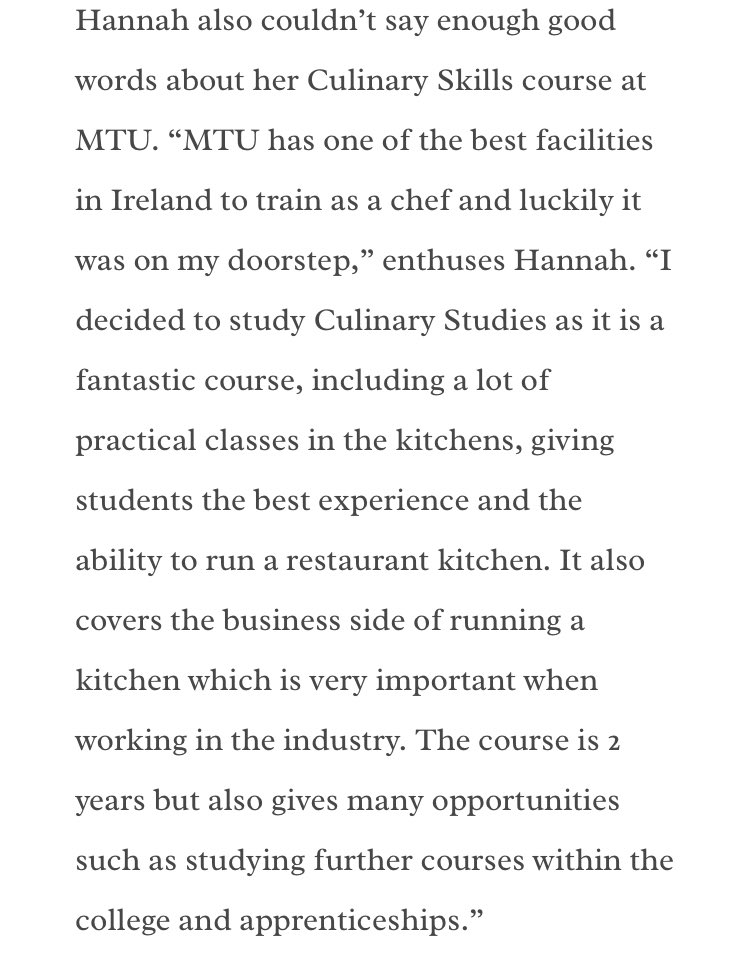 Hannah also couldn’t say enough good words about her Culinary Skills course at MTU. “MTU has one of the best facilities in Ireland to train as a chef and luckily it was on my doorstep,” enthuses Hannah. “I decided to study Culinary Studies as it is a fantastic course, including a lot of practical classes in the kitchens, giving students the best experience and the ability to run a restaurant kitchen. It also covers the business side of running a kitchen which is very important when working in the industry. The course is 2 years but also gives many opportunities such as studying further courses within the college and apprenticeships.”